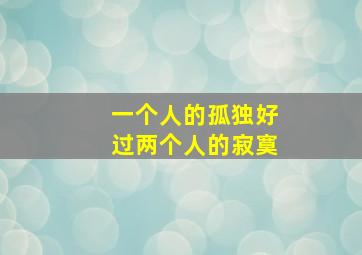 一个人的孤独好
过两个人的寂寞